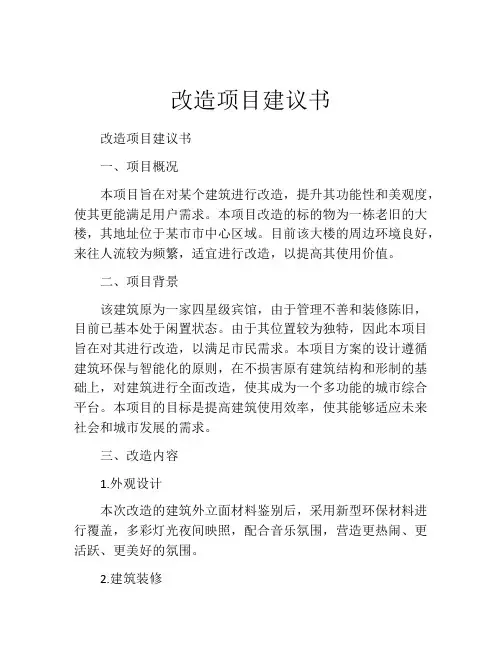 改造项目建议书

改造项目建议书

一、项目概况

本项目旨在对某个建筑进行改造，提升其功能性和美观度，使其更能满足用户需求。本项目改造的标的物为一栋老旧的大楼，其地址位于某市市中心区域。目前该大楼的周边环境良好，来往人流较为频繁，适宜进行改造，以提高其使用价值。

二、项目背景

该建筑原为一家四星级宾馆，由于管理不善和装修陈旧，目前已基本处于闲置状态。由于其位置较为独特，因此本项目旨在对其进行改造，以满足市民需求。本项目方案的设计遵循建筑环保与智能化的原则，在不损害原有建筑结构和形制的基础上，对建筑进行全面改造，使其成为一个多功能的城市综合平台。本项目的目标是提高建筑使用效率，使其能够适应未来社会和城市发展的需求。

三、改造内容

1.外观设计

本次改造的建筑外立面材料鉴别后，采用新型环保材料进行覆盖，多彩灯光夜间映照，配合音乐氛围，营造更热闹、更活跃、更美好的氛围。

2.建筑装修